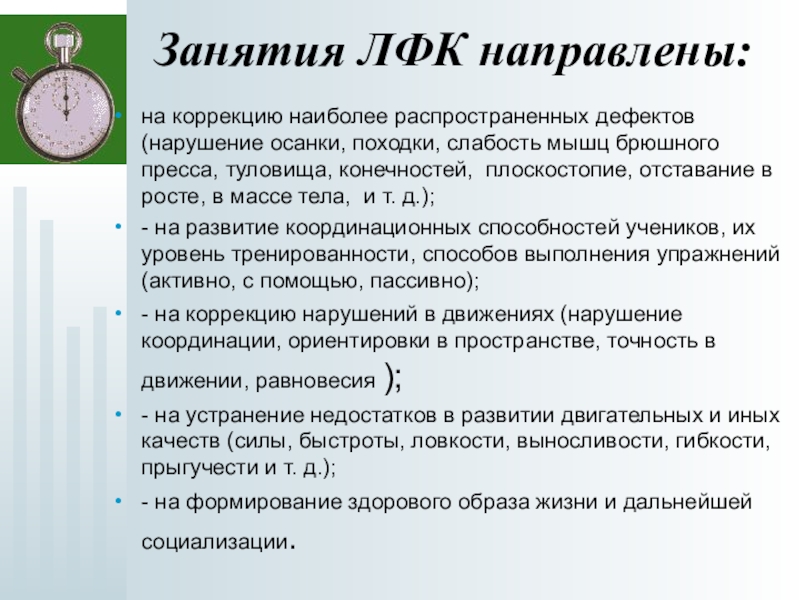 Занятия ЛФК направлены:

• на коррекцию наиболее распространенных дефектов (нарушение осанки, походки, слабость мышц брюшного пресса, туловища, конечностей, плоскостопие, отставание в росте, в массе тела, и т. д.);

• - на развитие координационных способностей учеников, их уровень тренированности, способов выполнения упражнений (активно, с помощью, пассивно);

• - на коррекцию нарушений в движениях (нарушение координации, ориентировки в пространстве, точность в движении, равновесия );

• - на устранение недостатков в развитии двигательных и иных качеств (силы, быстроты, ловкости, выносливости, гибкости, прыгучести и т. д.);

• - на формирование здорового образа жизни и дальнейшей социализации.